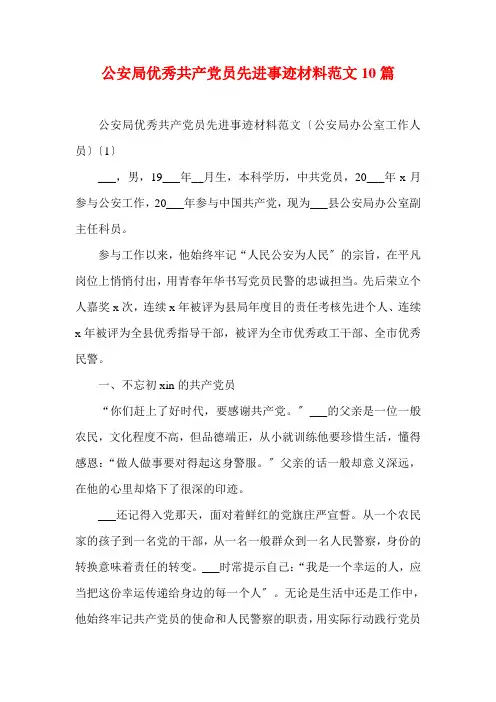 公安局优秀共产党员先进事迹材料范文10篇

公安局优秀共产党员先进事迹材料范文〔公安局办公室工作人员〕〔1〕

___，男，19___年__月生，本科学历，中共党员，20___年x月参与公安工作，20___年参与中国共产党，现为___县公安局办公室副主任科员。

参与工作以来，他始终牢记“人民公安为人民〞的宗旨，在平凡岗位上悄悄付出，用青春年华书写党员民警的忠诚担当。先后荣立个人嘉奖x次，连续x年被评为县局年度目的责任考核先进个人、连续x年被评为全县优秀指导干部，被评为全市优秀政工干部、全市优秀民警。

一、不忘初xin的共产党员

“你们赶上了好时代，要感谢共产党。〞___的父亲是一位一般农民，文化程度不高，但品德端正，从小就训练他要珍惜生活，懂得感恩：“做人做事要对得起这身警服。〞父亲的话一般却意义深远，在他的心里却烙下了很深的印迹。

___还记得入党那天，面对着鲜红的党旗庄严宣誓。从一个农民家的孩子到一名党的干部，从一名一般群众到一名人民警察，身份的转换意味着责任的转变。___时常提示自己：“我是一个幸运的人，应当把这份幸运传递给身边的每一个人〞。无论是生活中还是工作中，他始终牢记共产党员的使命和人民警察的职责，用实际行动践行党员